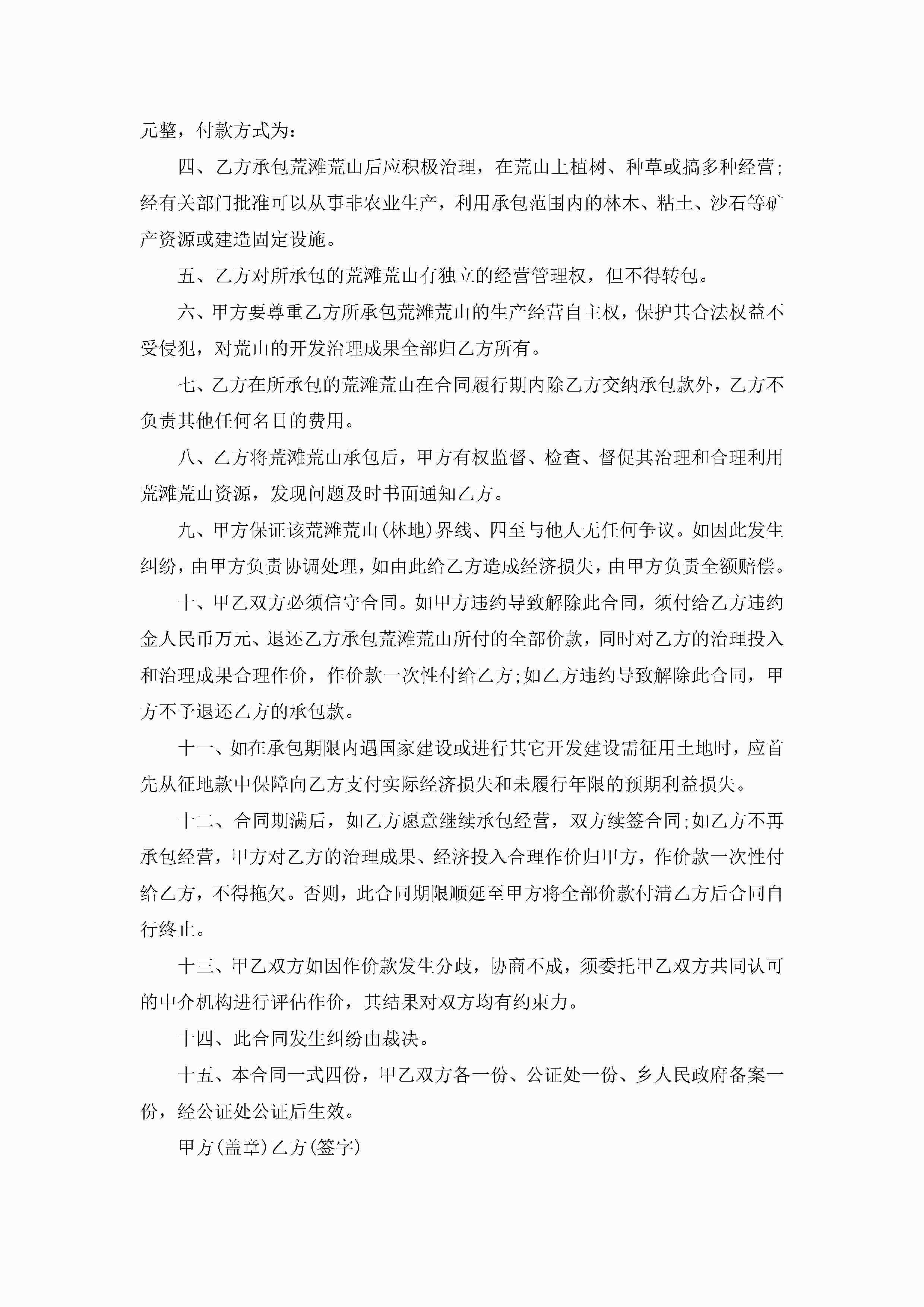 元整，付款方式为：

四、乙方承包荒滩荒山后应积极治理，在荒山上植树、种草或搞多种经营；经有关部门批准可以从事非农业生产，利用承包范围内的林木、粘土、沙石等矿产资源或建造固定设施。

五、乙方对所承包的荒滩荒山有独立的经营管理权，但不得转包。

六、甲方要尊重乙方所承包荒滩荒山的生产经营自主权，保护其合法权益不受侵犯，对荒山的开发治理成果全部归乙方所有。

七、乙方在所承包的荒滩荒山在合同履行期内除乙方交纳承包款外，乙方不负责其他任何名目的费用。

八、乙方将荒滩荒山承包后，甲方有权监督、检查、督促其治理和合理利用荒滩荒山资源，发现问题及时书面通知乙方。

九、甲方保证该荒滩荒山(林地)界线、四至与他人无任何争议。如因此发生纠纷，由甲方负责协调处理，如由此给乙方造成经济损失，由甲方负责全额赔偿。

十、甲乙双方必须信守合同。如甲方违约导致解除此合同，须付给乙方违约金人民币万元、退还乙方承包荒滩荒山所付的全部价款，同时对乙方的治理投入和治理成果合理作价，作价款一次性付给乙方;如乙方违约导致解除此合同，甲方不予退还乙方的承包款。

十一、如在承包期限内遇国家建设或进行其它开发建设需征用土地时，应首先从征地款中保障向乙方支付实际经济损失和未履行年限的预期利益损失。

十二、合同期满后，如乙方愿意继续承包经营，双方续签合同;如乙方不再承包经营，甲方对乙方的治理成果、经济投入合理作价归甲方，作价款一次性付给乙方，不得拖欠。否则，此合同期限顺延至甲方将全部价款付清乙方后合同自行终止。

十三、甲乙双方如因作价款发生分歧，协商不成，须委托甲乙双方共同认可的中介机构进行评估作价，其结果对双方均有约束力。

十四、此合同发生纠纷由裁决。

十五、本合同一式四份，甲乙双方各一份、公证处一份、乡人民政府备案一份，经公证处公证后生效。

甲方(盖章)乙方(签字)